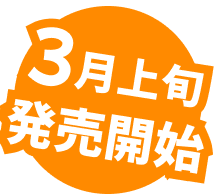 3月上旬
発売開始